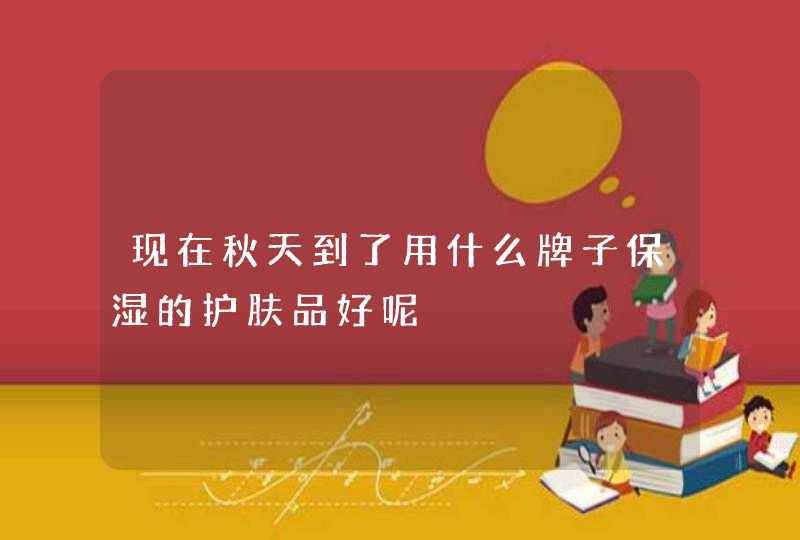 现在秋天到了用什么牌子保湿的护肤品好呢